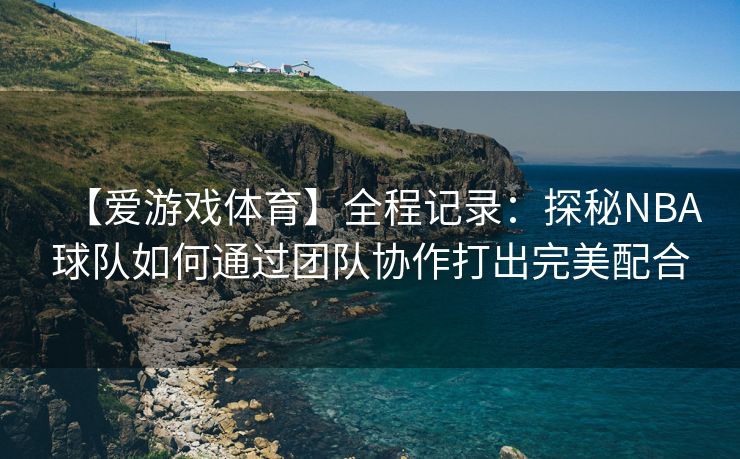 【爱游戏体育】全程记录：探秘NBA球队如何通过团队协作打出完美配合